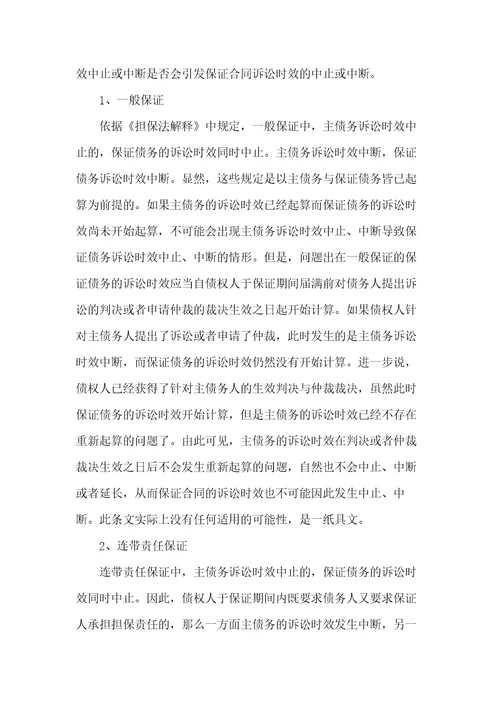 效中止或中断是否会引发保证合同诉讼时效的中止或中断。

1、一般保证

依据《担保法解释》中规定，一般保证中，主债务诉讼时效中止的，保证债务的诉讼时效同时中止。主债务诉讼时效中断，保证债务诉讼时效中断。显然，这些规定是以主债务与保证债务皆已起算为前提的。如果主债务的诉讼时效已经起算而保证债务的诉讼时效尚未开始起算，不可能会出现主债务诉讼时效中止、中断导致保证债务诉讼时效中止、中断的情形。但是，问题出在一般保证的保证债务的诉讼时效应当自债权人于保证期间届满前对债务人提出诉讼的判决或者申请仲裁的裁决生效之日起开始计算。如果债权人针对主债务人提出了诉讼或者申请了仲裁，此时发生的是主债务诉讼时效中断，而保证债务的诉讼时效仍然没有开始计算。进一步说，债权人已经获得了针对主债务人的生效判决与仲裁裁决，虽然此时保证债务的诉讼时效开始计算，但是主债务的诉讼时效已经不存在重新起算的问题了。由此可见，主债务的诉讼时效在判决或者仲裁裁决生效之日后不会发生重新起算的问题，自然也不会中止、中断或者延长，从而保证合同的诉讼时效也不可能因此发生中止、中断。此条文实际上没有任何适用的可能性，是一纸具文。

2、连带责任保证

连带责任保证中，主债务诉讼时效中止的，保证债务的诉讼时效同时中止。因此，债权人于保证期间内既要求债务人又要求保证人承担担保责任的，那么一方面主债务的诉讼时效发生中断，另一